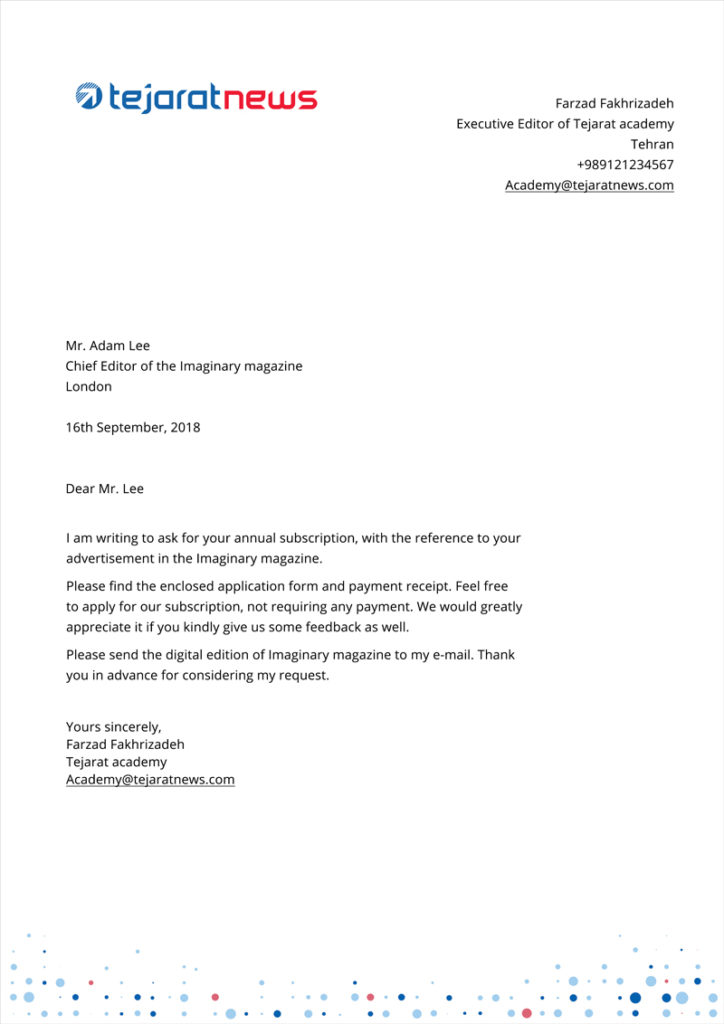 tejaratnews

Farzad Fakhrizadeh
Executive Editor of Tejarat academy
Tehran
+989121234567
Academy@tejaratnews.com

Mr. Adam Lee
Chief Editor of the Imaginary magazine
London

16th September, 2018

Dear Mr. Lee

I am writing to ask for your annual subscription, with the reference to your advertisement in the Imaginary magazine.

Please find the enclosed application form and payment receipt. Feel free to apply for our subscription, not requiring any payment. We would greatly appreciate it if you kindly give us some feedback as well.

Please send the digital edition of Imaginary magazine to my e-mail. Thank you in advance for considering my request.

Yours sincerely,
Farzad Fakhrizadeh
Tejarat academy
Academy@tejaratnews.com